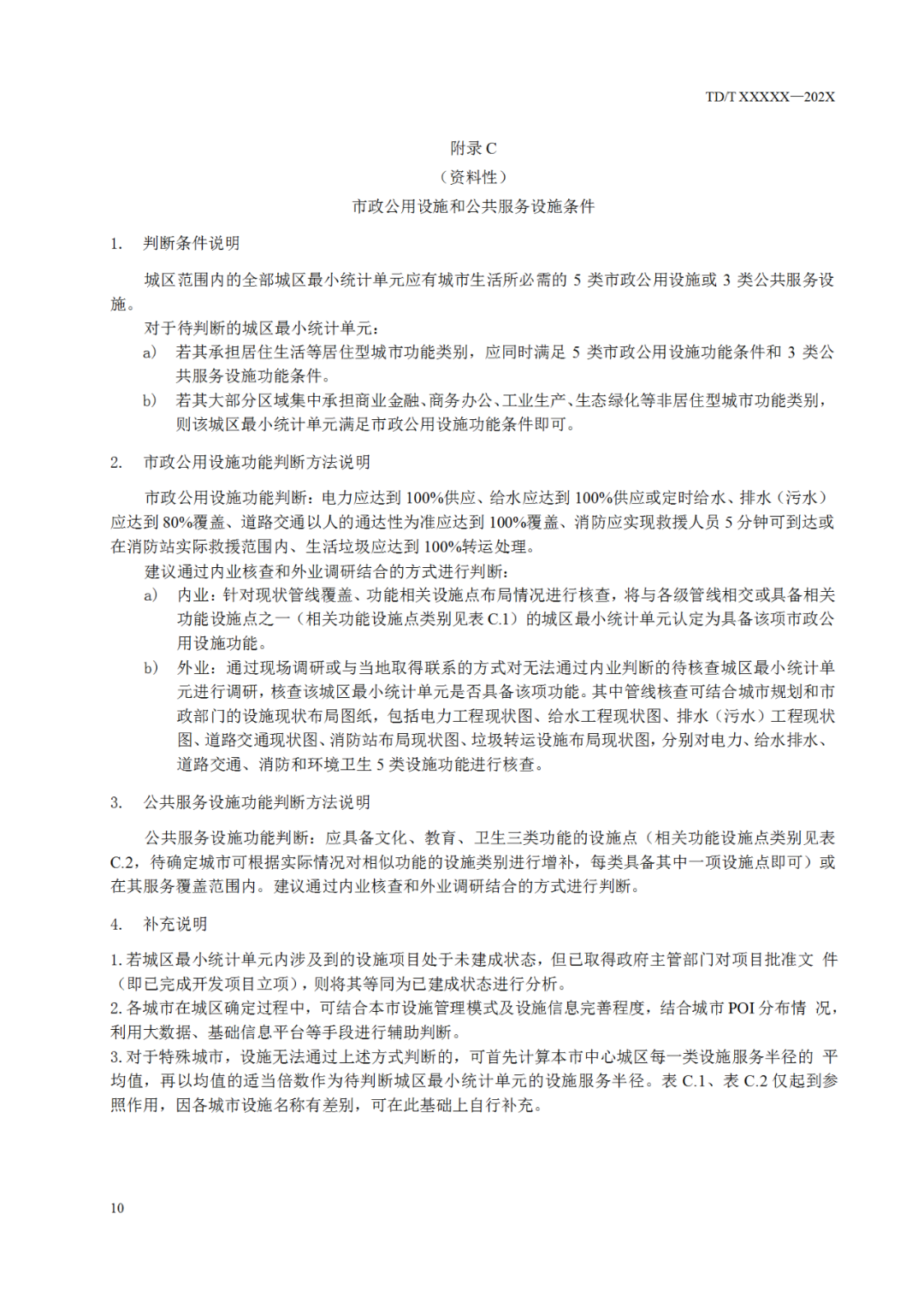 TD/T XXXXX—202X

附录 C
（资料性）
市政公用设施和公共服务设施条件

1. 判断条件说明

城区范围内的全部城区最小统计单元应有城市生活所必需的 5 类市政公用设施或 3 类公共服务设施。

对于待判断的城区最小统计单元：

a) 若其承担居住生活等居住型城市功能类别，应同时满足 5 类市政公用设施功能条件和 3 类公共服务设施功能条件。

b) 若其大部分区域集中承担商业金融、商务办公、工业生产、生态绿化等非居住型城市功能类别，则该城区最小统计单元满足市政公用设施功能条件即可。

2. 市政公用设施功能判断方法说明

市政公用设施功能判断：电力应达到 100%供应、给水应达到 100%供应或定时给水、排水（污水）应达到 80%覆盖、道路交通以人的通达性为准应达到 100%覆盖、消防应实现救援人员 5 分钟可到达或在消防站实际救援范围内、生活垃圾应达到 100%转运处理。

建议通过内业核查和外业调研结合的方式进行判断：

a) 内业：针对现状管线覆盖、功能相关设施点布局情况进行核查，将与各级管线相交或具备相关功能设施点之一（相关功能设施点类别见表 C.1）的城区最小统计单元认定为具备该项市政公用设施功能。

b) 外业：通过现场调研或与当地取得联系的方式对无法通过内业判断的待核查城区最小统计单元进行调研，核查该城区最小统计单元是否具备该项功能。其中管线核查可结合城市规划和市政部门的设施现状布局图纸，包括电力工程现状图、给水工程现状图、排水（污水）工程现状图、道路交通现状图、消防站布局现状图、垃圾转运设施布局现状图，分别对电力、给水排水、道路交通、消防和环境卫生 5 类设施功能进行核查。

3. 公共服务设施功能判断方法说明

公共服务设施功能判断：应具备文化、教育、卫生三类功能的设施点（相关功能设施点类别见表 C.2，待确定城市可根据实际情况对相似功能的设施类别进行增补，每类具备其中一项设施点即可）或在其服务覆盖范围内。建议通过内业核查和外业调研结合的方式进行判断。

4. 补充说明

1. 若城区最小统计单元内涉及到的设施项目处于未建成状态，但已取得政府主管部门对项目批准文 件（即已完成开发项目立项），则将其等同为已建成状态进行分析。
2. 各城市在城区确定过程中，可结合本市设施管理模式及设施信息完善程度，结合城市 POI 分布情 况，利用大数据、基础信息平台等手段进行辅助判断。
3. 对于特殊城市，设施无法通过上述方式判断的，可首先计算本市中心城区每一类设施服务半径的 平均值，再以均值的适当倍数作为待判断城区最小统计单元的设施服务半径。表 C.1、表 C.2 仅起到参照作用，因各城市设施名称有差别，可在此基础上自行补充。

10